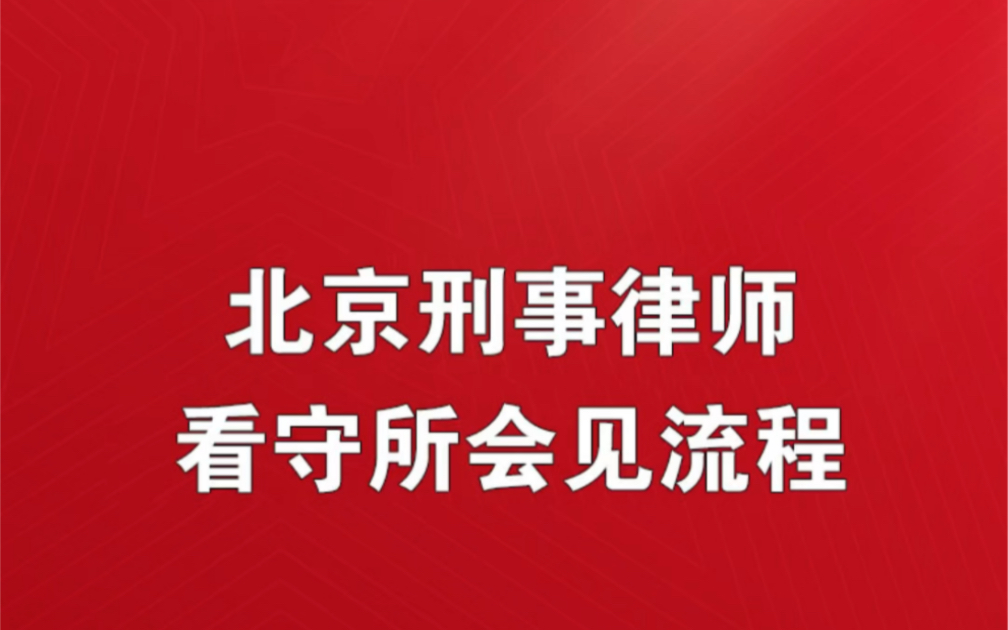 北京刑事律师
看守所会见流程